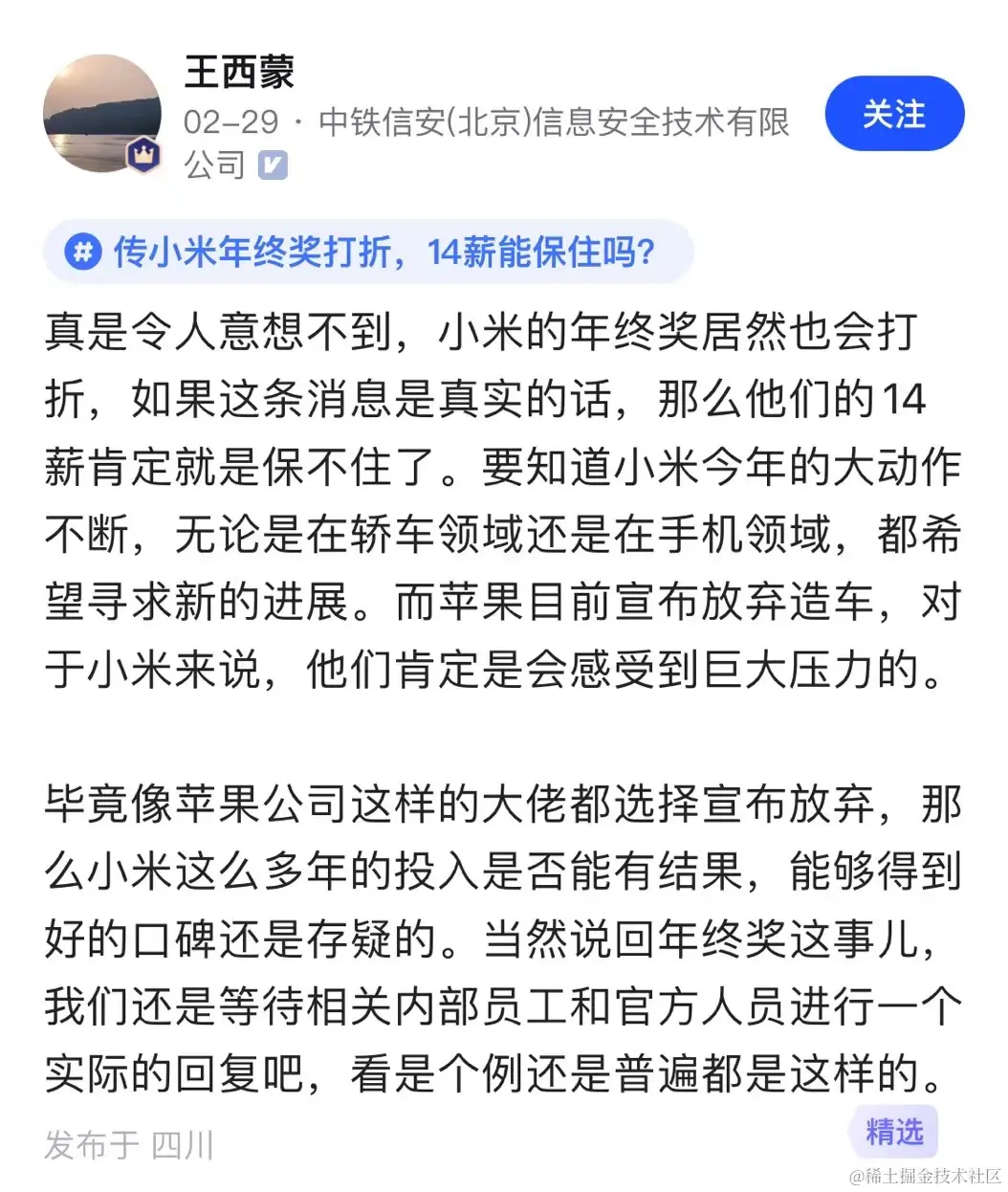 王西蒙

02-29 · 中铁信安(北京)信息安全技术有限公司

关注

# 传小米年终奖打折，14薪能保住吗?

真是令人意想不到，小米的年终奖居然也会打折，如果这条消息是真实的话，那么他们的14薪肯定就是保不住了。要知道小米今年的大动作不断，无论是在轿车领域还是在手机领域，都希望寻求新的进展。而苹果目前宣布放弃造车，对于小米来说，他们肯定是会感受到巨大压力的。

毕竟像苹果公司这样的大佬都选择宣布放弃，那么小米这么多年的投入是否能有结果，能够得到好的口碑还是存疑的。当然说回年终奖这事儿，我们还是等待相关内部员工和官方人员进行一个实际的回复吧，看是个例还是普遍都是这样的。

发布于 四川

精选

@稀土掘金技术社区